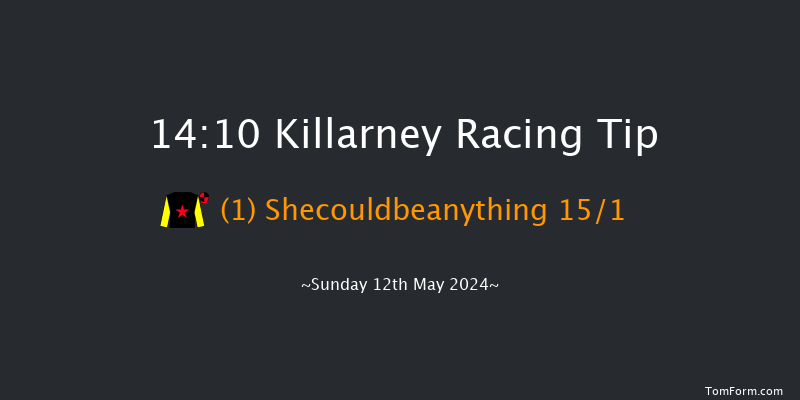 14:10 Killarney Racing Tip

(1) Shecouldbeanything 15/1

~Sunday 12th May 2024~

TomForm.com